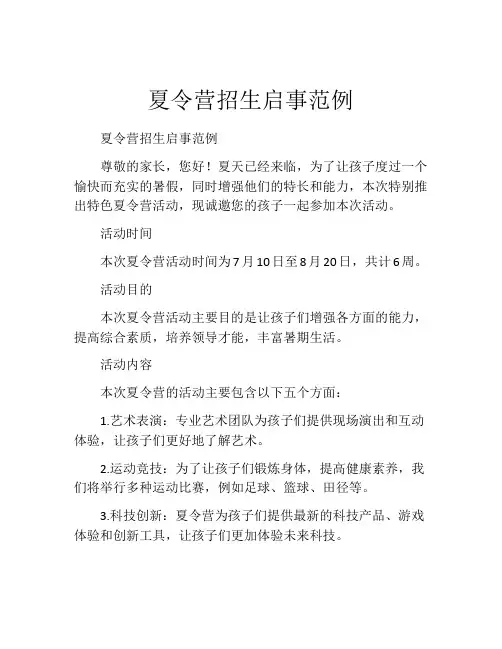 夏令营招生启事范例

夏令营招生启事范例

尊敬的家长，您好！夏天已经来临，为了让孩子度过一个愉快而充实的暑假，同时增强他们的特长和能力，本次特别推出特色夏令营活动，现诚邀您的孩子一起参加本次活动。

活动时间

本次夏令营活动时间为7月10日至8月20日，共计6周。

活动目的

本次夏令营活动主要目的是让孩子们增强各方面的能力，提高综合素质，培养领导才能，丰富暑期生活。

活动内容

本次夏令营的活动主要包含以下五个方面：

1.艺术表演：专业艺术团队为孩子们提供现场演出和互动体验，让孩子们更好地了解艺术。

2.运动竞技：为了让孩子们锻炼身体，提高健康素养，我们将举行多种运动比赛，例如足球、篮球、田径等。

3.科技创新：夏令营为孩子们提供最新的科技产品、游戏体验和创新工具，让孩子们更加体验未来科技。